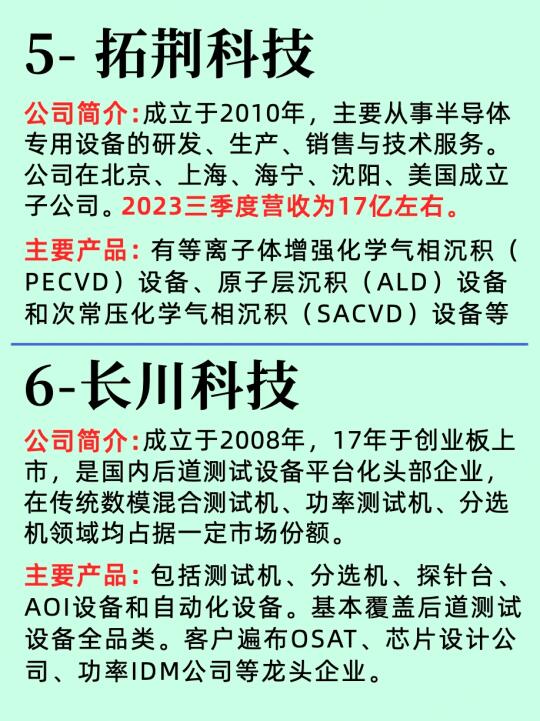 5- 拓荆科技

公司简介:成立于2010年，主要从事半导体专用设备的研发、生产、销售与技术服务。公司在北京、上海、海宁、沈阳、美国成立子公司。2023三季度营收为17亿左右。

主要产品: 有等离子体增强化学气相沉积（PECVD）设备、原子层沉积（ALD）设备和次常压化学气相沉积（SACVD）设备等

6-长川科技

公司简介:成立于2008年，17年于创业板上市，是国内后道测试设备平台化头部企业，在传统数模混合测试机、功率测试机、分选机领域均占据一定市场份额。

主要产品: 包括测试机、分选机、探针台、AOI设备和自动化设备。基本覆盖后道测试设备全品类。客户遍布OSAT、芯片设计公司、功率IDM公司等龙头企业。